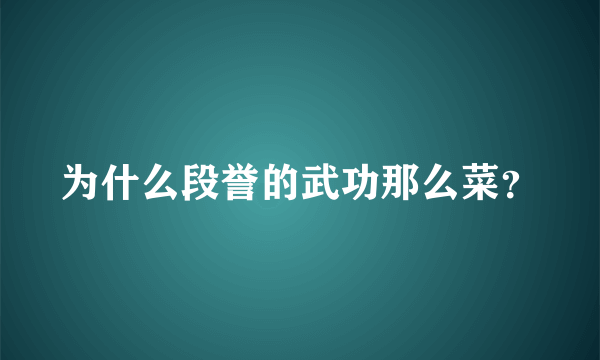 为什么段誉的武功那么菜?